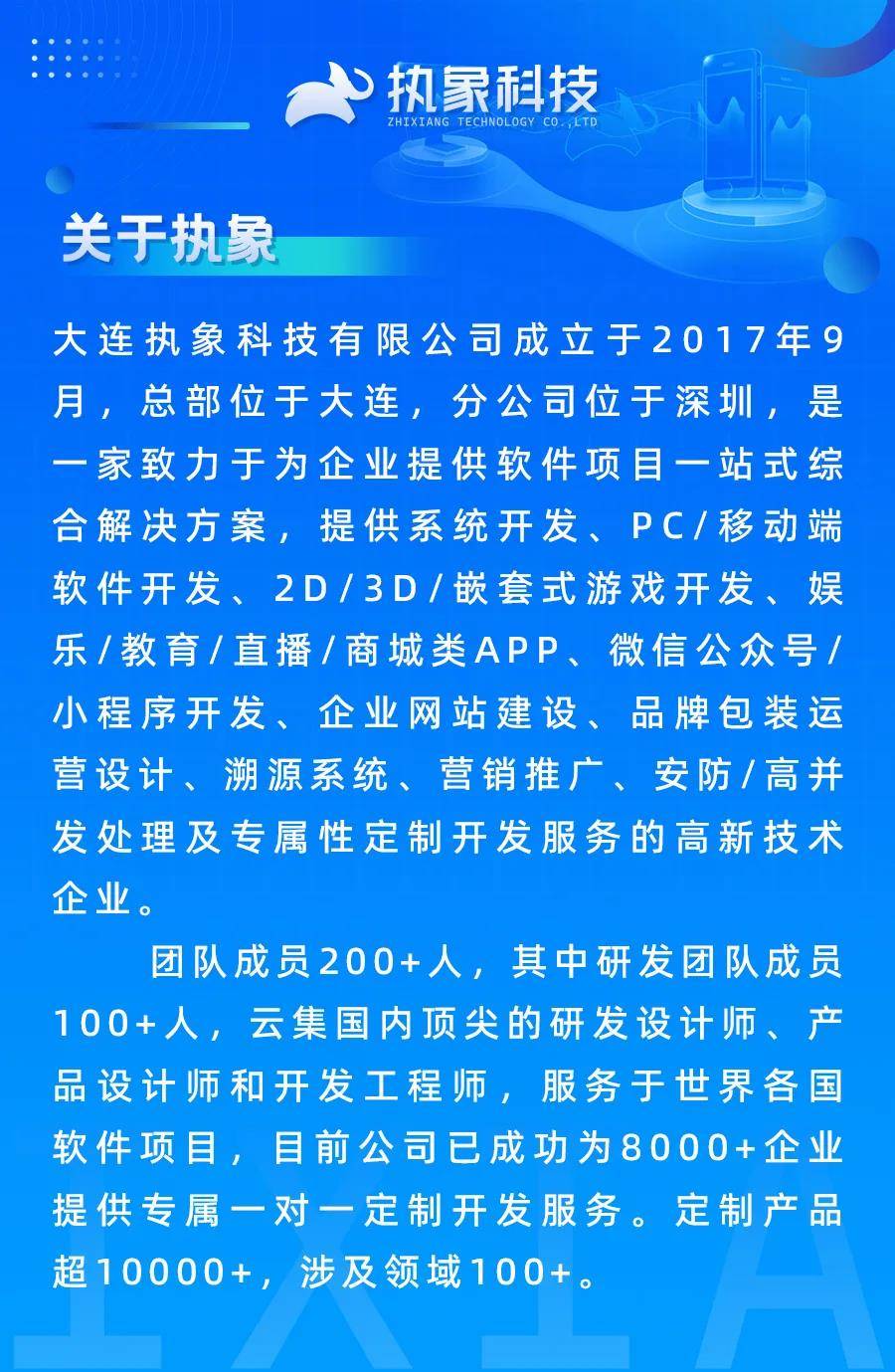 执象科技
ZHIXIANG TECHNOLOGY CO.,LTD

关于执象

大连执象科技有限公司成立于2017年9月，总部位于大连，分公司位于深圳，是一家致力于为企业提供软件项目一站式综合解决方案，提供系统开发、PC/移动端软件开发、2D/3D/嵌套式游戏开发、娱乐/教育/直播/商城类APP、微信公众号/小程序开发、企业网站建设、品牌包装运营设计、溯源系统、营销推广、安防/高并发处理及专属性定制开发服务的高新技术企业。

团队成员200+人，其中研发团队成员100+人，云集国内顶尖的研发设计师、产品设计师和开发工程师，服务于世界各国软件项目，目前公司已成功为8000+企业提供专属一对一定制开发服务。定制产品超10000+，涉及领域100+。